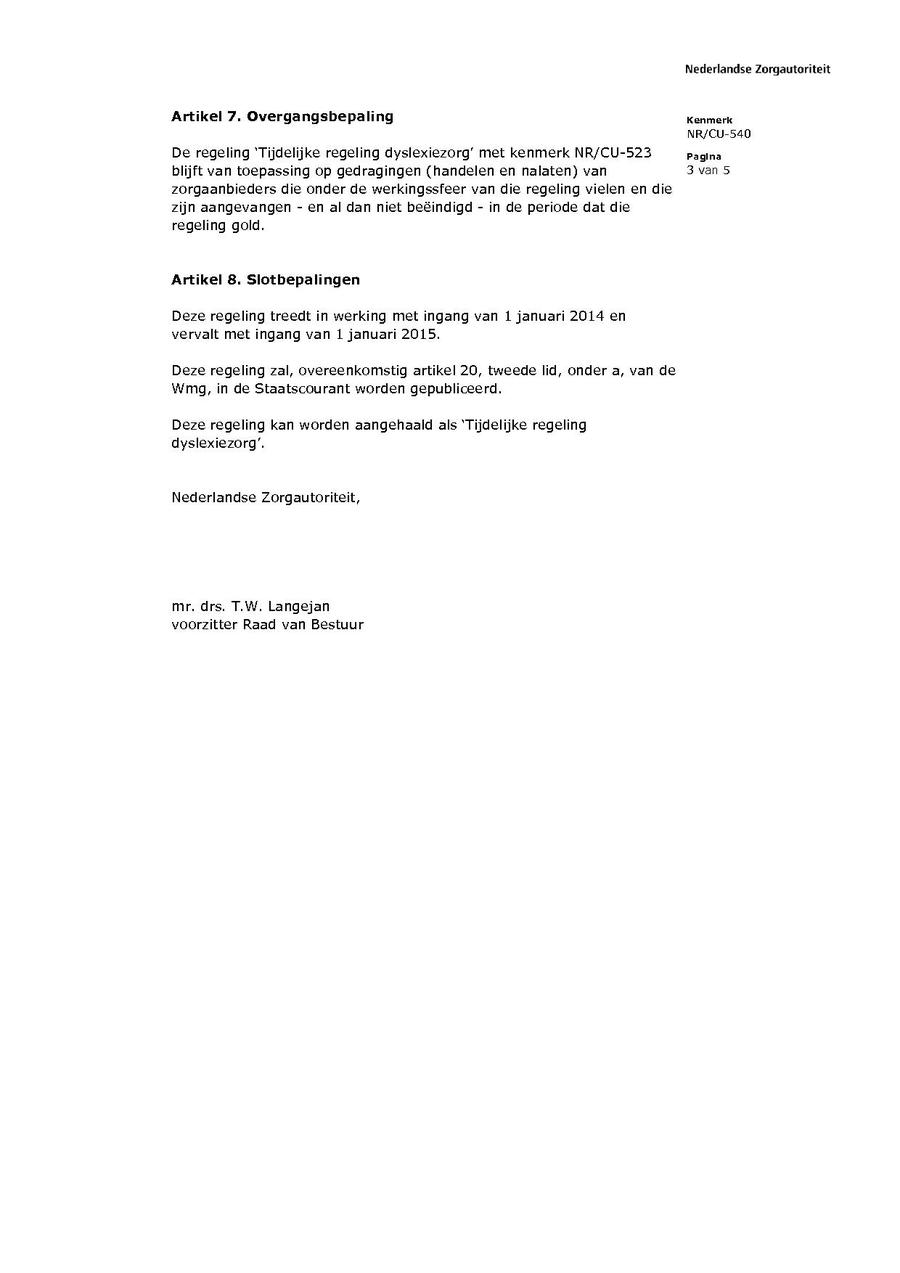 Nederlandse Zorgautoriteit

Kenmerk
NR/CU-540

Pagina
3 van 5

Artikel 7. Overgangsbepaling

De regeling 'Tijdelijke regeling dyslexiezorg' met kenmerk NR/CU-523 blijft van toepassing op gedragingen (handelen en nalaten) van zorgaanbieders die onder de werkingssfeer van die regeling vielen en die zijn aangevangen - en al dan niet beëindigd - in de periode dat die regeling gold.

Artikel 8. Slotbepalingen

Deze regeling treedt in werking met ingang van 1 januari 2014 en vervalt met ingang van 1 januari 2015.

Deze regeling zal, overeenkomstig artikel 20, tweede lid, onder a, van de Wmg, in de Staatscourant worden gepubliceerd.

Deze regeling kan worden aangehaald als 'Tijdelijke regeling dyslexiezorg'.

Nederlandse Zorgautoriteit,

mr. drs. T.W. Langejan
voorzitter Raad van Bestuur